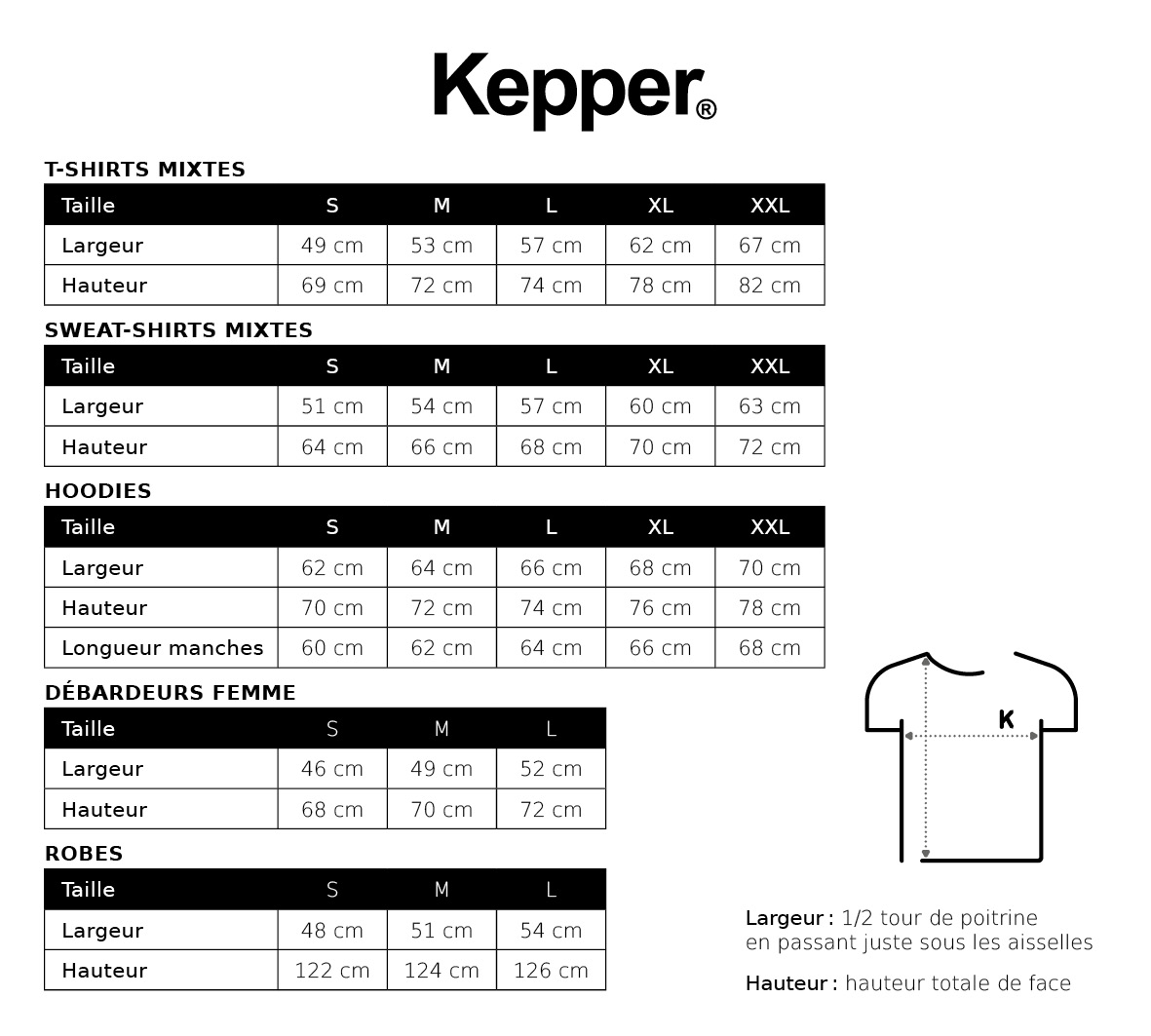 Kepper®

T-SHIRTS MIXTES

| Taille | S | M | L | XL | XXL |
|---|---|---|---|---|---|
| Largeur | 49 cm | 53 cm | 57 cm | 62 cm | 67 cm |
| Hauteur | 69 cm | 72 cm | 74 cm | 78 cm | 82 cm |

SWEAT-SHIRTS MIXTES

| Taille | S | M | L | XL | XXL |
|---|---|---|---|---|---|
| Largeur | 51 cm | 54 cm | 57 cm | 60 cm | 63 cm |
| Hauteur | 64 cm | 66 cm | 68 cm | 70 cm | 72 cm |

HOODIES

| Taille | S | M | L | XL | XXL |
|---|---|---|---|---|---|
| Largeur | 62 cm | 64 cm | 66 cm | 68 cm | 70 cm |
| Hauteur | 70 cm | 72 cm | 74 cm | 76 cm | 78 cm |
| Longueur manches | 60 cm | 62 cm | 64 cm | 66 cm | 68 cm |

DÉBARDEURS FEMME

| Taille | S | M | L |
|---|---|---|---|
| Largeur | 46 cm | 49 cm | 52 cm |
| Hauteur | 68 cm | 70 cm | 72 cm |

ROBES

| Taille | S | M | L |
|---|---|---|---|
| Largeur | 48 cm | 51 cm | 54 cm |
| Hauteur | 122 cm | 124 cm | 126 cm |

K

Largeur : 1/2 tour de poitrine en passant juste sous les aisselles

Hauteur : hauteur totale de face